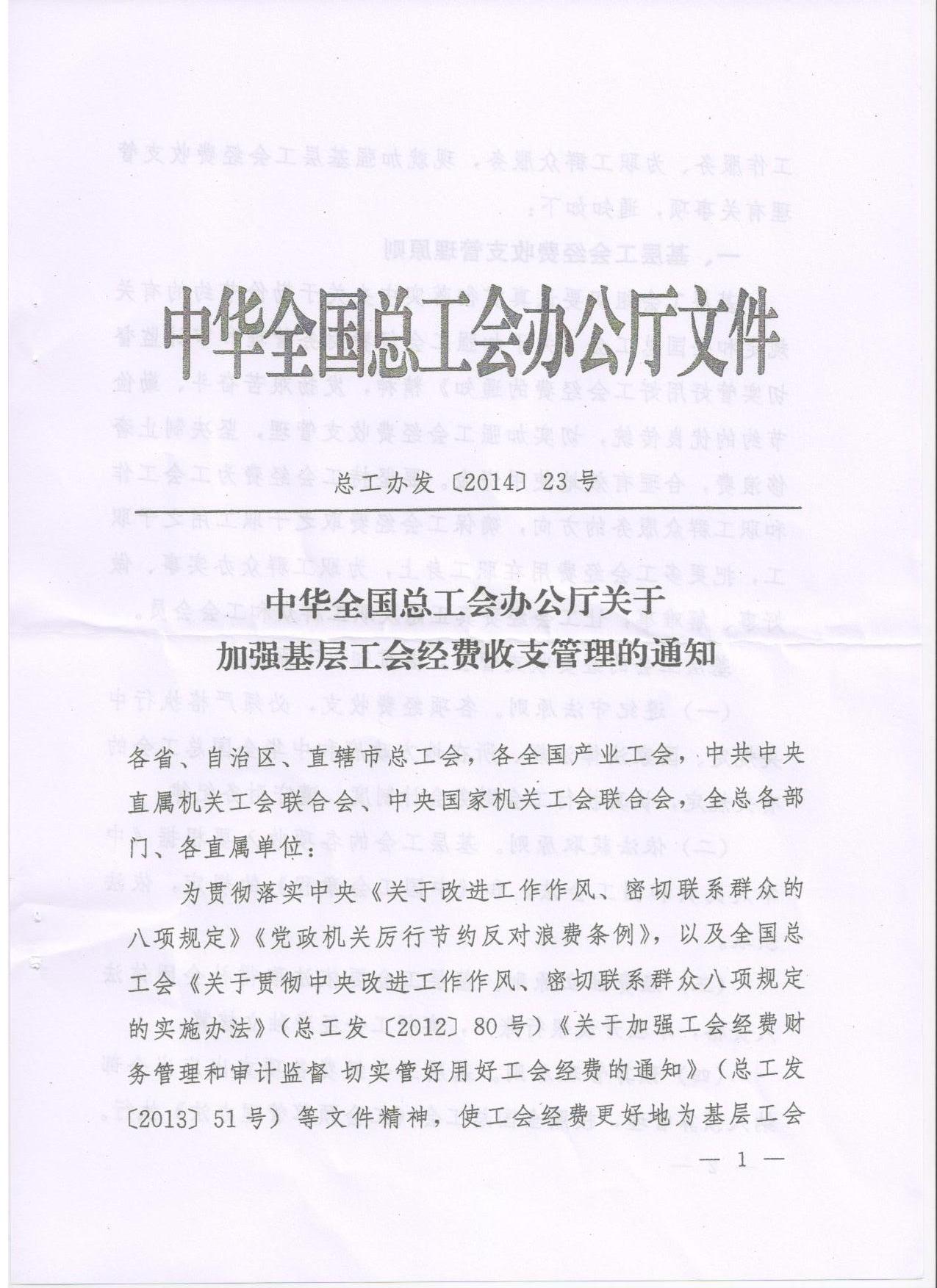 中华全国总工会办公厅文件

总工办发〔2014〕23号

中华全国总工会办公厅关于
加强基层工会经费收支管理的通知

各省、自治区、直辖市总工会，各全国产业工会，中共中央直属机关工会联合会、中央国家机关工会联合会，全总各部门、各直属单位：

为贯彻落实中央《关于改进工作作风、密切联系群众的八项规定》《党政机关厉行节约反对浪费条例》，以及全国总工会《关于贯彻中央改进工作作风、密切联系群众八项规定的实施办法》（总工发〔2012〕80号）《关于加强工会经费财务管理和审计监督 切实管好用好工会经费的通知》（总工发〔2013〕51号）等文件精神，使工会经费更好地为基层工会

— 1 —